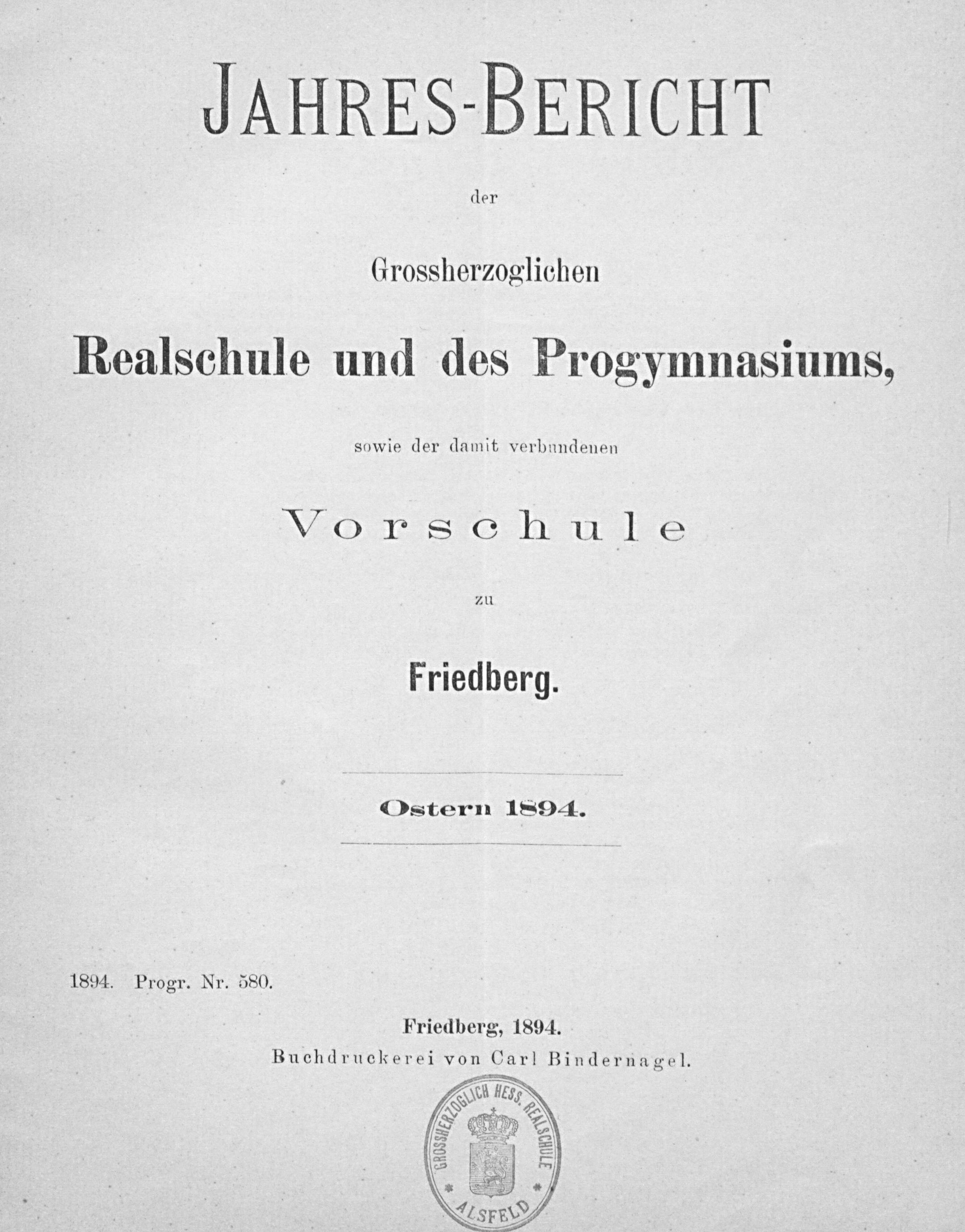 JAHRES-BERICHT

der

Grossherzoglichen

Realschule und des Progymnasiums,

sowie der damit verbundenen

Vorschule

zu

Friedberg.

Ostern 1894.

1894. Progr. Nr. 580.

Friedberg, 1894.
Buchdruckerei von Carl Bindernagel.

GROSSHERZOGLICH HESS. REALSCHULE ALSFELD